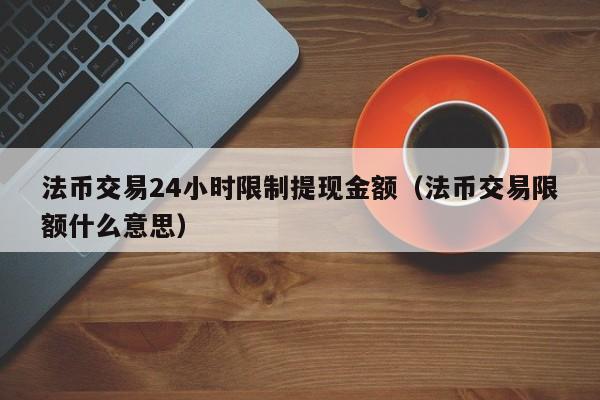 法币交易24小时限制提现金额（法币交易限额什么意思）